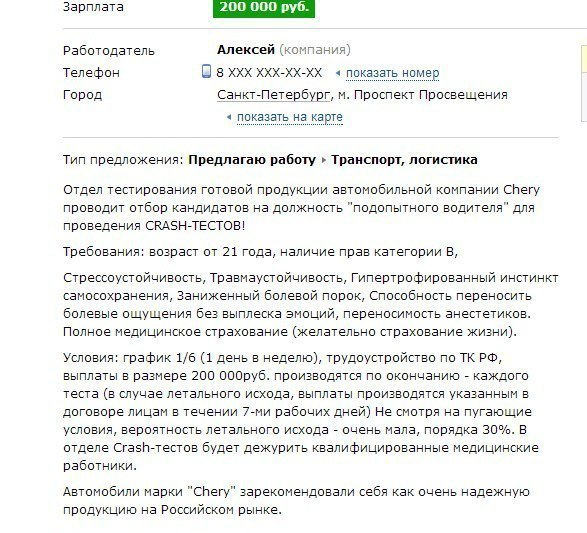 Зарплата 200 000 руб.

Работодатель Алексей (компания)
Телефон 8 XXX XXX-XX-XX показать номер
Город Санкт-Петербург, м. Проспект Просвещения
показать на карте

Тип предложения: Предлагаю работу ▸ Транспорт, логистика

Отдел тестирования готовой продукции автомобильной компании Chery проводит отбор кандидатов на должность "подопытного водителя" для проведения CRASH-ТЕСТОВ!

Требования: возраст от 21 года, наличие прав категории В,

Стрессоустойчивость, Травмаустойчивость, Гипертрофированный инстинкт самосохранения, Заниженный болевой порок, Способность переносить болевые ощущения без выплеска эмоций, переносимость анестетиков. Полное медицинское страхование (желательно страхование жизни).

Условия: график 1/6 (1 день в неделю), трудоустройство по ТК РФ, выплаты в размере 200 000руб. производятся по окончанию - каждого теста (в случае летального исхода, выплаты производятся указанным в договоре лицам в течении 7-ми рабочих дней) Не смотря на пугающие условия, вероятность летального исхода - очень мала, порядка 30%. В отделе Crash-тестов будет дежурить квалифицированные медицинские работники.

Автомобили марки "Chery" зарекомендовали себя как очень надежную продукцию на Российском рынке.